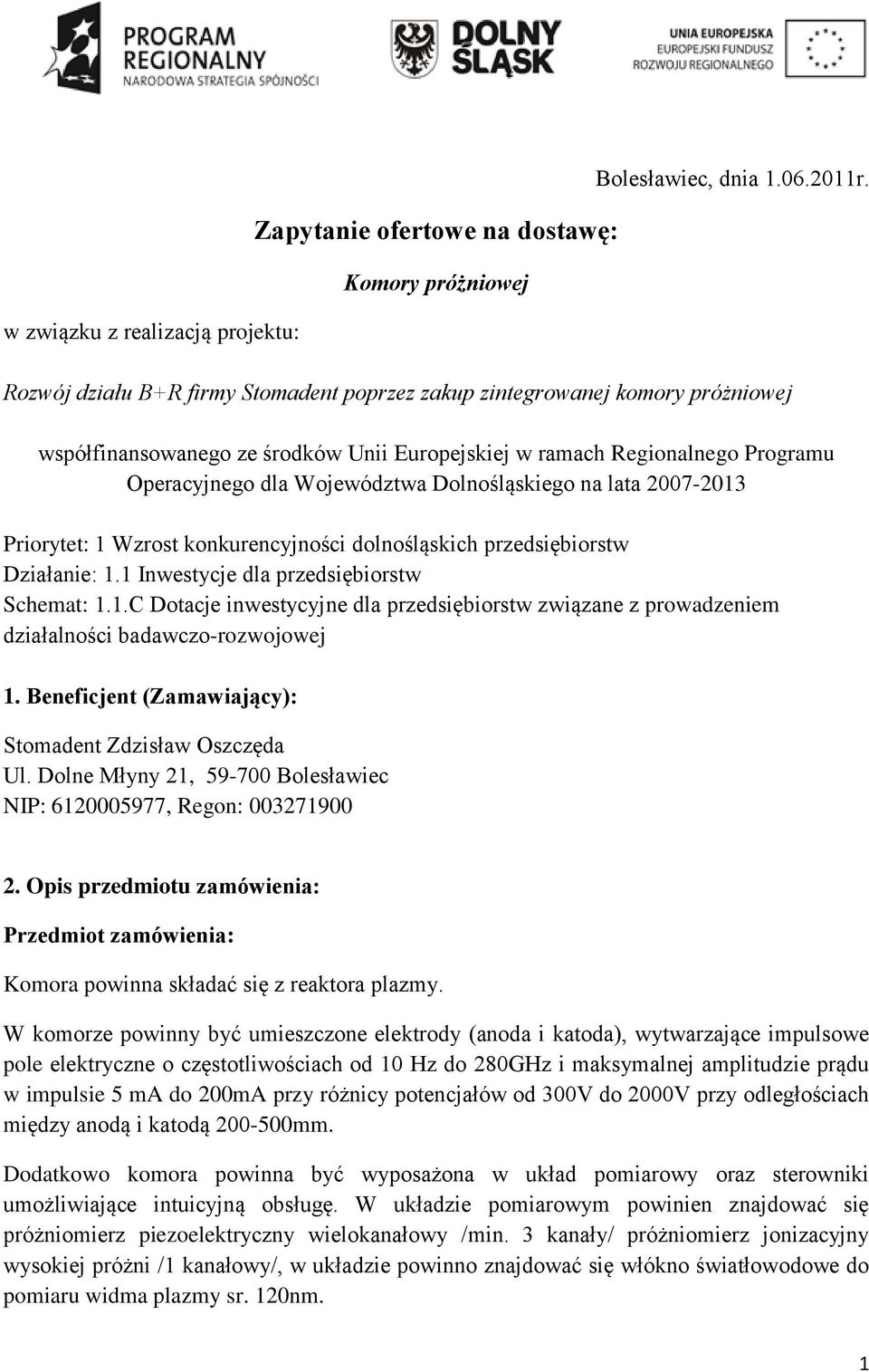 PROGRAM REGIONALNY
NARODOWA STRATEGIA SPÓJNOŚCI

DOLNY ŚLĄSK

UNIA EUROPEJSKA
EUROPEJSKI FUNDUSZ ROZWOJU REGIONALNEGO

Bolesławiec, dnia 1.06.2011r.

Zapytanie ofertowe na dostawę:

Komory próżniowej

w związku z realizacją projektu:

Rozwój działu B+R firmy Stomadent poprzez zakup zintegrowanej komory próżniowej

współfinansowanego ze środków Unii Europejskiej w ramach Regionalnego Programu Operacyjnego dla Województwa Dolnośląskiego na lata 2007-2013

Priorytet: 1 Wzrost konkurencyjności dolnośląskich przedsiębiorstw
Działanie: 1.1 Inwestycje dla przedsiębiorstw
Schemat: 1.1.C Dotacje inwestycyjne dla przedsiębiorstw związane z prowadzeniem działalności badawczo-rozwojowej

1. Beneficjent (Zamawiający):

Stomadent Zdzisław Oszczęda
Ul. Dolne Młyny 21, 59-700 Bolesławiec
NIP: 6120005977, Regon: 003271900

2. Opis przedmiotu zamówienia:

Przedmiot zamówienia:

Komora powinna składać się z reaktora plazmy.

W komorze powinny być umieszczone elektrody (anoda i katoda), wytwarzające impulsowe pole elektryczne o częstotliwościach od 10 Hz do 280GHz i maksymalnej amplitudzie prądu w impulsie 5 mA do 200mA przy różnicy potencjałów od 300V do 2000V przy odległościach między anodą i katodą 200-500mm.

Dodatkowo komora powinna być wyposażona w układ pomiarowy oraz sterowniki umożliwiające intuicyjną obsługę. W układzie pomiarowym powinien znajdować się próżniomierz piezoelektryczny wielokanałowy /min. 3 kanały/ próżniomierz jonizacyjny wysokiej próżni /1 kanałowy/, w układzie powinno znajdować się włókno światłowodowe do pomiaru widma plazmy sr. 120nm.

1